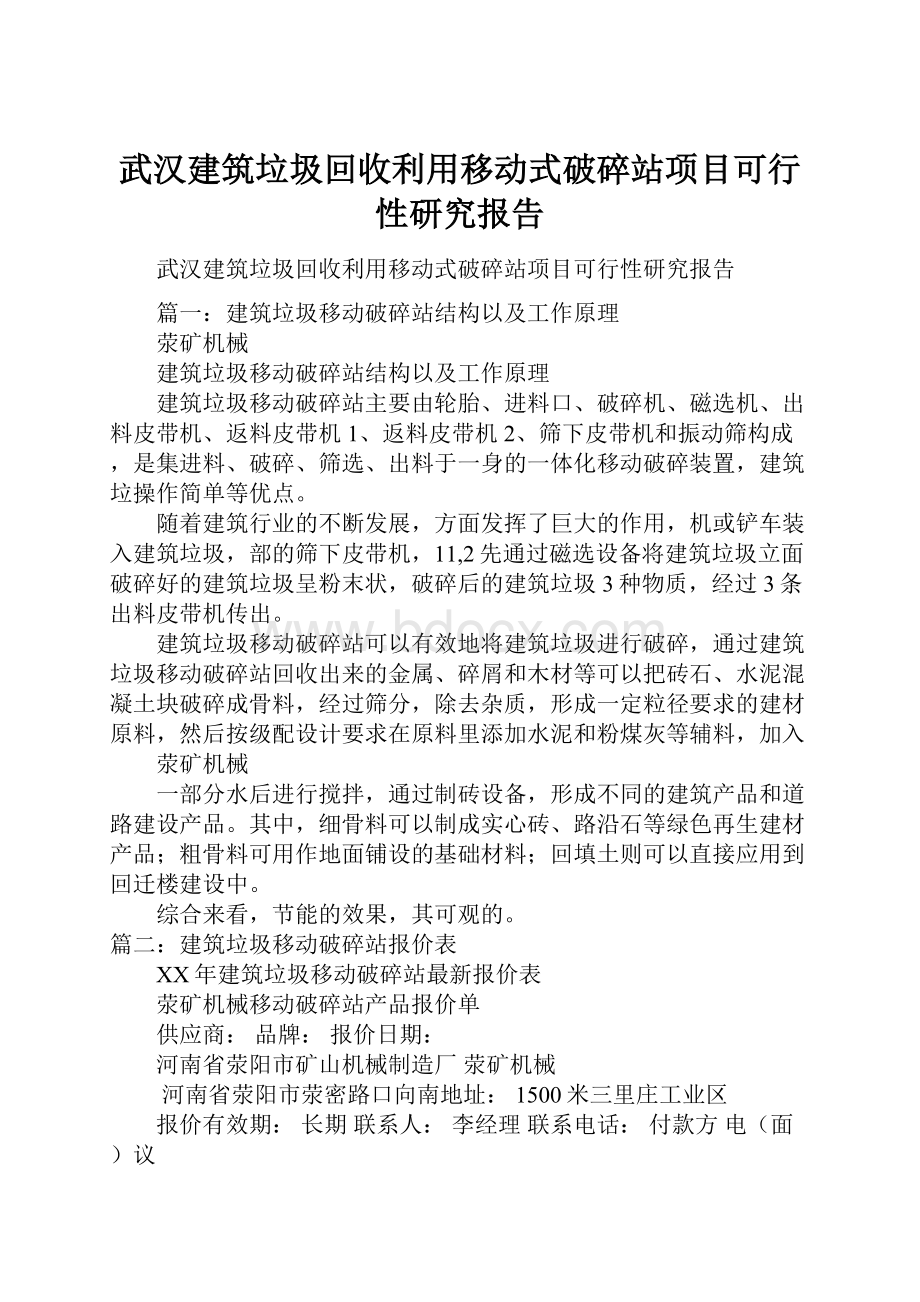 武汉建筑垃圾回收利用移动式破碎站项目可行性研究报告

武汉建筑垃圾回收利用移动式破碎站项目可行性研究报告

篇一：建筑垃圾移动破碎站结构以及工作原理

荥矿机械

建筑垃圾移动破碎站结构以及工作原理

建筑垃圾移动破碎站主要由轮胎、进料口、破碎机、磁选机、出料皮带机、返料皮带机 1、返料皮带机 2、筛下皮带机和振动筛构成，是集进料、破碎、筛选、出料于一身的一体化移动破碎装置，建筑垃操作简单等优点。

随着建筑行业的不断发展，方面发挥了巨大的作用，机或铲车装入建筑垃圾，部的筛下皮带机，11,2 先通过磁选设备将建筑垃圾立面破碎好的建筑垃圾呈粉末状，破碎后的建筑垃圾 3 种物质，经过 3 条出料皮带机传出。

建筑垃圾移动破碎站可以有效地将建筑垃圾进行破碎，通过建筑垃圾移动破碎站回收出来的金属、碎屑和木材等可以把砖石、水泥混凝土块破碎成骨料，经过筛分，除去杂质，形成一定粒径要求的建材原料，然后按级配设计要求在原料里添加水泥和粉煤灰等辅料，加入

荥矿机械

一部分水后进行搅拌，通过制砖设备，形成不同的建筑产品和道路建设产品。其中，细骨料可以制成实心砖、路沿石等绿色再生建材产品；粗骨料可用作地面铺设的基础材料；回填土则可以直接应用到回迁楼建设中。

综合来看，节能的效果，其可观的。

篇二：建筑垃圾移动破碎站报价表

XX 年建筑垃圾移动破碎站最新报价表

荥矿机械移动破碎站产品报价单

供应商： 品牌： 报价日期：

河南省荥阳市矿山机械制造厂 荥矿机械

河南省荥阳市荥密路口向南地址： 1500 米三里庄工业区

报价有效期： 长期 联系人： 李经理 联系电话： 付款方 电（面）议